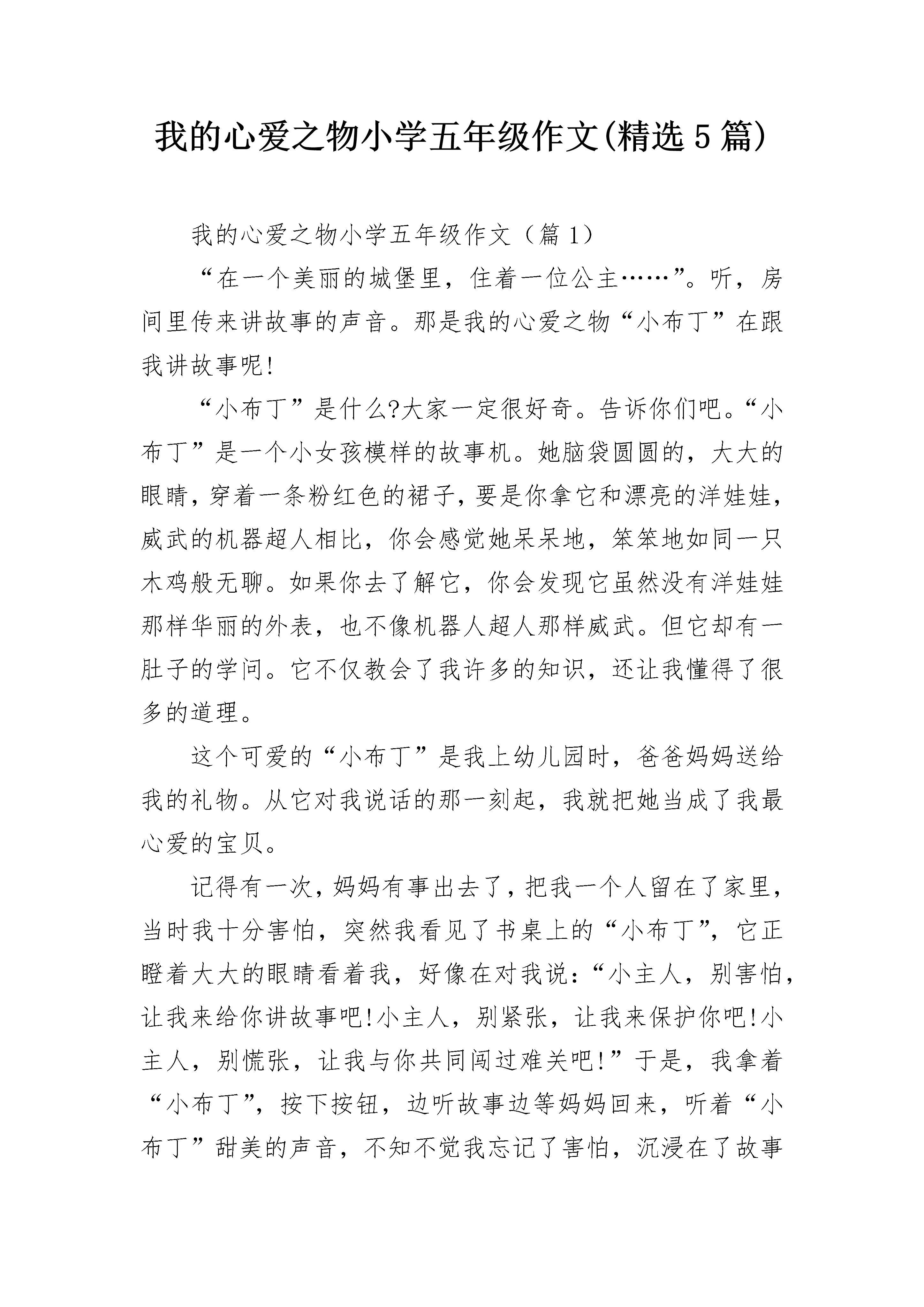 我的心爱之物小学五年级作文(精选5篇)

我的心爱之物小学五年级作文（篇1）

“在一个美丽的城堡里，住着一位公主……”。听，房间里传来讲故事的声音。那是我的心爱之物“小布丁”在跟我讲故事呢!

“小布丁”是什么?大家一定很好奇。告诉你们吧。“小布丁”是一个小女孩模样的故事机。她脑袋圆圆的，大大的眼睛，穿着一条粉红色的裙子，要是你拿它和漂亮的洋娃娃，威武的机器超人相比，你会感觉她呆呆地，笨笨地如同一只木鸡般无聊。如果你去了解它，你会发现它虽然没有洋娃娃那样华丽的外表，也不像机器人超人那样威武。但它却有一肚子的学问。它不仅教会了我许多的知识，还让我懂得了很多的道理。

这个可爱的“小布丁”是我上幼儿园时，爸爸妈妈送给我的礼物。从它对我说话的那一刻起，我就把她当成了我最心爱的宝贝。

记得有一次，妈妈有事出去了，把我一个人留在了家里，当时我十分害怕，突然我看见了书桌上的“小布丁”，它正瞪着大大的眼睛看着我，好像在对我说：“小主人，别害怕，让我来给你讲故事吧!小主人，别紧张，让我来保护你吧!小主人，别慌张，让我与你共同闯过难关吧!”于是，我拿着“小布丁”，按下按钮，边听故事边等妈妈回来，听着“小布丁”甜美的声音，不知不觉我忘记了害怕，沉浸在了故事